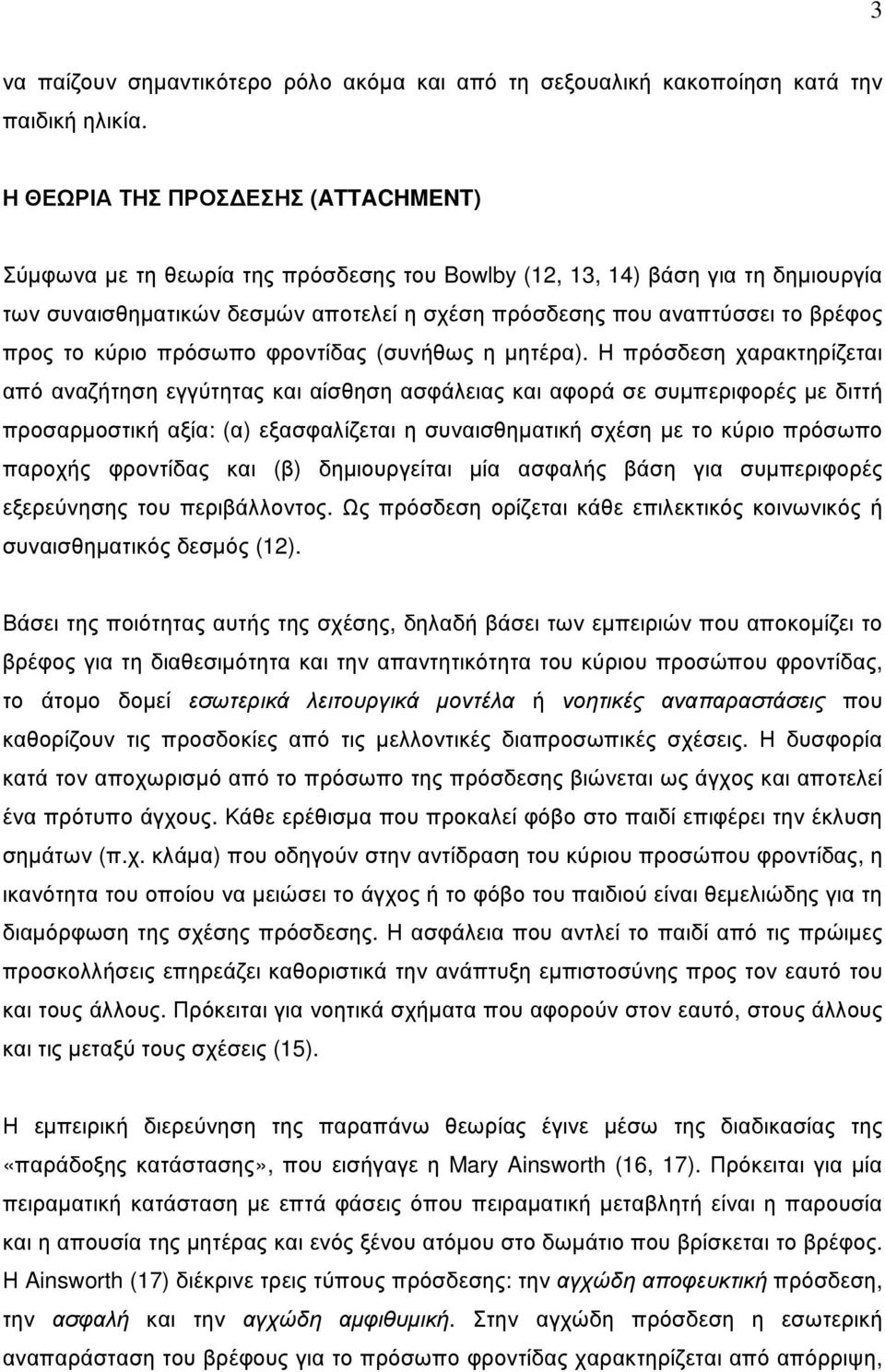 3

να παίζουν σημαντικότερο ρόλο ακόμα και από τη σεξουαλική κακοποίηση κατά την παιδική ηλικία.

Η ΘΕΩΡΙΑ ΤΗΣ ΠΡΟΣΔΕΣΗΣ (ATTACHMENT)

Σύμφωνα με τη θεωρία της πρόσδεσης του Bowlby (12, 13, 14) βάση για τη δημιουργία των συναισθηματικών δεσμών αποτελεί η σχέση πρόσδεσης που αναπτύσσει το βρέφος προς το κύριο πρόσωπο φροντίδας (συνήθως η μητέρα). Η πρόσδεση χαρακτηρίζεται από αναζήτηση εγγύτητας και αίσθηση ασφάλειας και αφορά σε συμπεριφορές με διττή προσαρμοστική αξία: (α) εξασφαλίζεται η συναισθηματική σχέση με το κύριο πρόσωπο παροχής φροντίδας και (β) δημιουργείται μία ασφαλής βάση για συμπεριφορές εξερεύνησης του περιβάλλοντος. Ως πρόσδεση ορίζεται κάθε επιλεκτικός κοινωνικός ή συναισθηματικός δεσμός (12).

Βάσει της ποιότητας αυτής της σχέσης, δηλαδή βάσει των εμπειριών που αποκομίζει το βρέφος για τη διαθεσιμότητα και την απαντητικότητα του κύριου προσώπου φροντίδας, το άτομο δομεί εσωτερικά λειτουργικά μοντέλα ή νοητικές αναπαραστάσεις που καθορίζουν τις προσδοκίες από τις μελλοντικές διαπροσωπικές σχέσεις. Η δυσφορία κατά τον αποχωρισμό από το πρόσωπο της πρόσδεσης βιώνεται ως άγχος και αποτελεί ένα πρότυπο άγχους. Κάθε ερέθισμα που προκαλεί φόβο στο παιδί επιφέρει την έκλυση σημάτων (π.χ. κλάμα) που οδηγούν στην αντίδραση του κύριου προσώπου φροντίδας, η ικανότητα του οποίου να μειώσει το άγχος ή το φόβο του παιδιού είναι θεμελιώδης για τη διαμόρφωση της σχέσης πρόσδεσης. Η ασφάλεια που αντλεί το παιδί από τις πρώιμες προσκολλήσεις επηρεάζει καθοριστικά την ανάπτυξη εμπιστοσύνης προς τον εαυτό του και τους άλλους. Πρόκειται για νοητικά σχήματα που αφορούν στον εαυτό, στους άλλους και τις μεταξύ τους σχέσεις (15).

Η εμπειρική διερεύνηση της παραπάνω θεωρίας έγινε μέσω της διαδικασίας της «παράδοξης κατάστασης», που εισήγαγε η Mary Ainsworth (16, 17). Πρόκειται για μία πειραματική κατάσταση με επτά φάσεις όπου πειραματική μεταβλητή είναι η παρουσία και η απουσία της μητέρας και ενός ξένου ατόμου στο δωμάτιο που βρίσκεται το βρέφος. Η Ainsworth (17) διέκρινε τρεις τύπους πρόσδεσης: την αγχώδη αποφευκτική πρόσδεση, την ασφαλή και την αγχώδη αμφιθυμική. Στην αγχώδη πρόσδεση η εσωτερική αναπαράσταση του βρέφους για το πρόσωπο φροντίδας χαρακτηρίζεται από απόρριψη,